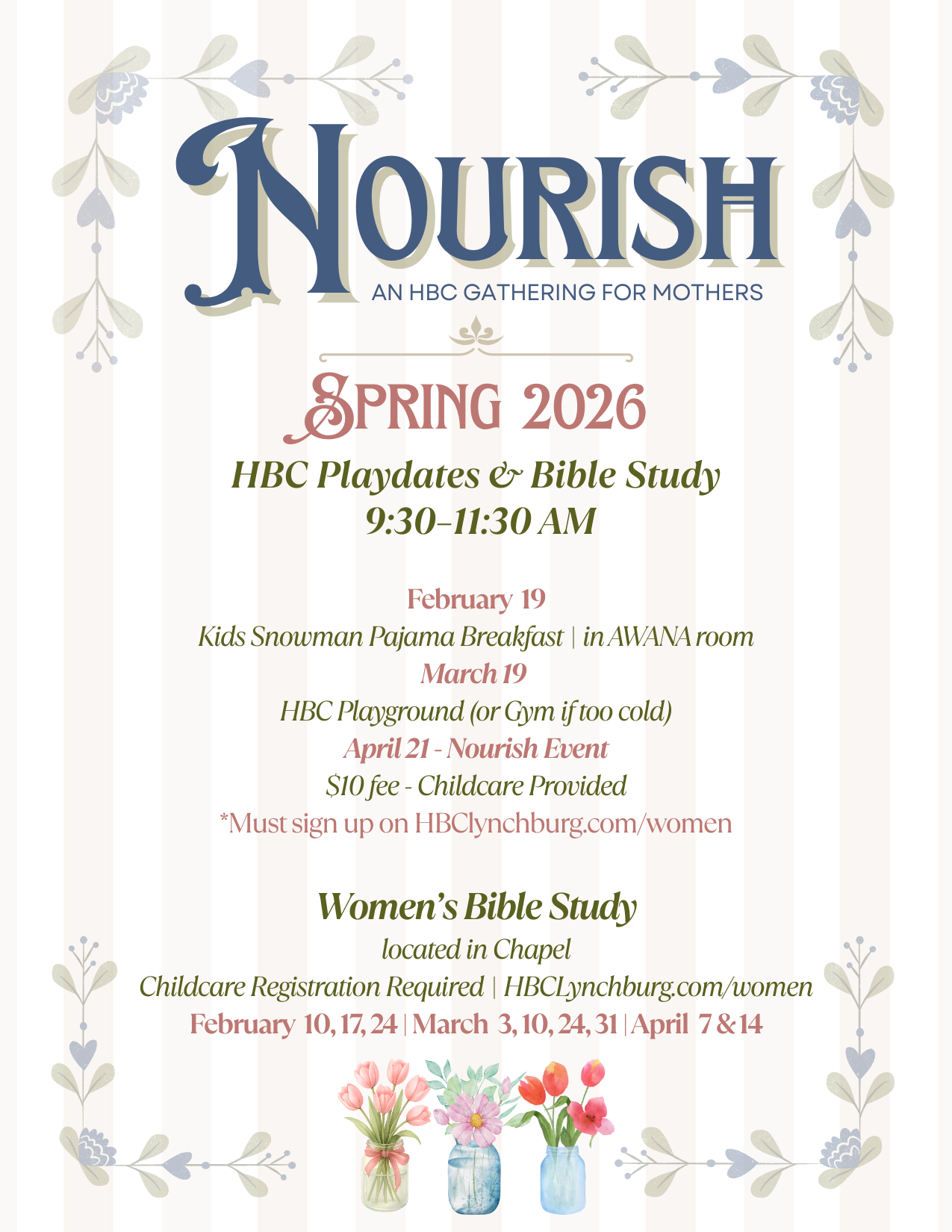 NOURISH

AN HBC GATHERING FOR MOTHERS

SPRING 2026

HBC Playdates & Bible Study
9:30-11:30 AM

February 19
Kids Snowman Pajama Breakfast | in AWANA room
March 19
HBC Playground (or Gym if too cold)
April 21 - Nourish Event
$10 fee - Childcare Provided
*Must sign up on HBClynchburg.com/women

Women's Bible Study
located in Chapel
Childcare Registration Required | HBCLynchburg.com/women
February 10, 17, 24 | March 3, 10, 24, 31 | April 7 & 14